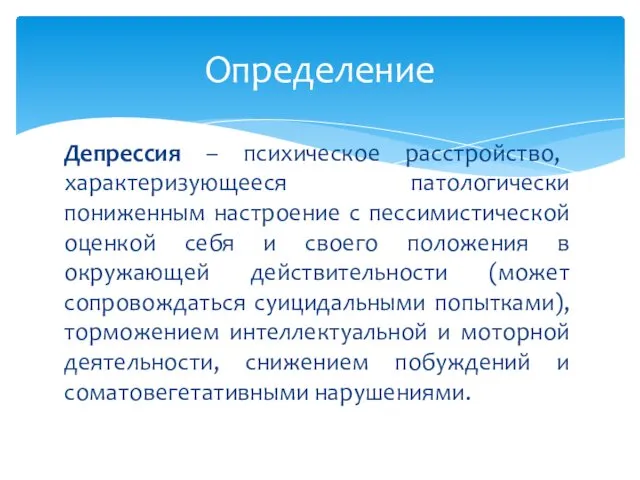 Определение

Депрессия – психическое расстройство, характеризующееся патологически пониженным настроение с пессимистической оценкой себя и своего положения в окружающей действительности (может сопровождаться суицидальными попытками), торможением интеллектуальной и моторной деятельности, снижением побуждений и соматовегетативными нарушениями.